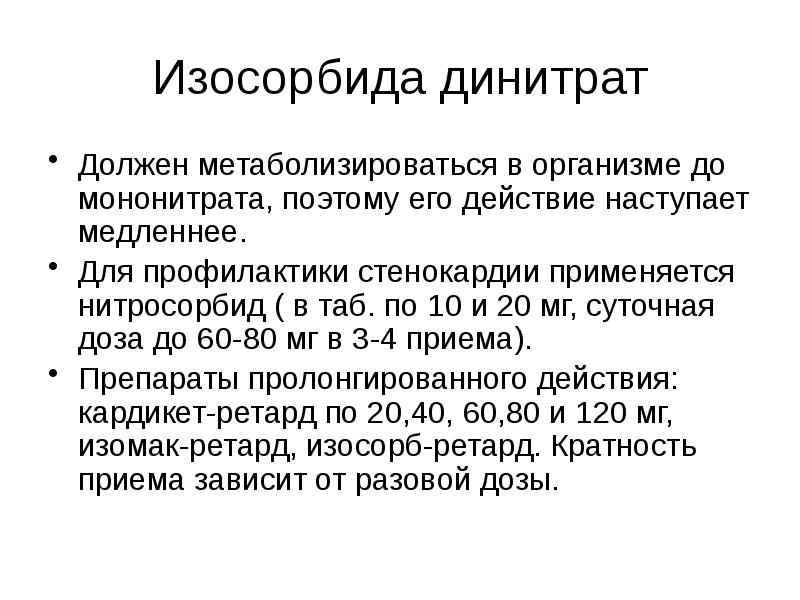 Изосорбида динитрат

• Должен метаболизироваться в организме до мононитрата, поэтому его действие наступает медленнее.
• Для профилактики стенокардии применяется нитросорбид ( в таб. по 10 и 20 мг, суточная доза до 60-80 мг в 3-4 приема).
• Препараты пролонгированного действия: кардикет-ретард по 20,40, 60,80 и 120 мг, изомак-ретард, изосорб-ретард. Кратность приема зависит от разовой дозы.